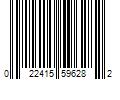 0 22415 59628 2